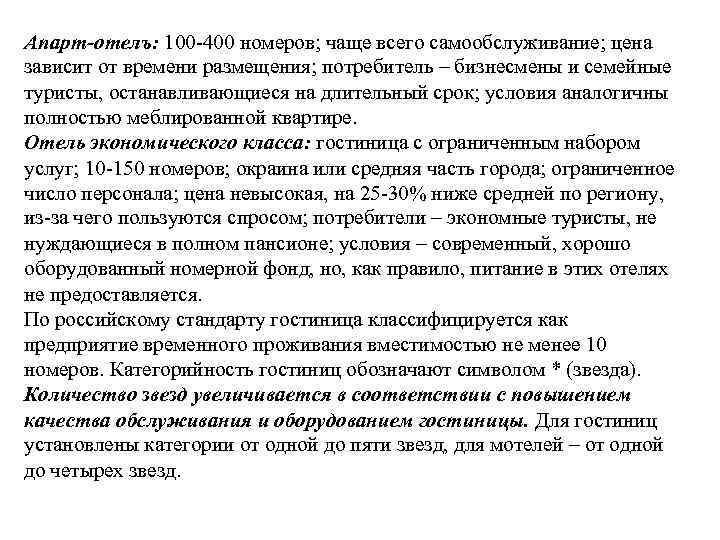 Апарт-отель: 100-400 номеров; чаще всего самообслуживание; цена зависит от времени размещения; потребитель – бизнесмены и семейные туристы, останавливающиеся на длительный срок; условия аналогичны полностью меблированной квартире.
Отель экономического класса: гостиница с ограниченным набором услуг; 10-150 номеров; окраина или средняя часть города; ограниченное число персонала; цена невысокая, на 25-30% ниже средней по региону, из-за чего пользуются спросом; потребители – экономные туристы, не нуждающиеся в полном пансионе; условия – современный, хорошо оборудованный номерной фонд, но, как правило, питание в этих отелях не предоставляется.
По российскому стандарту гостиница классифицируется как предприятие временного проживания вместимостью не менее 10 номеров. Категорийность гостиниц обозначают символом * (звезда). Количество звезд увеличивается в соответствии с повышением качества обслуживания и оборудованием гостиницы. Для гостиниц установлены категории от одной до пяти звезд, для мотелей – от одной до четырех звезд.